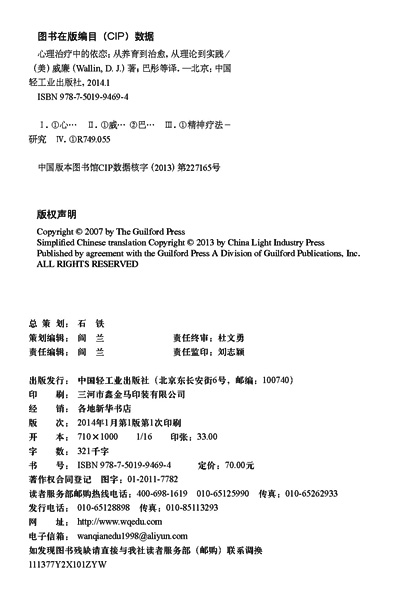 图书在版编目（CIP）数据

心理治疗中的依恋：从养育到治愈，从理论到实践／（美）威廉（Wallin, D. J.）著；巴彤等译. —北京：中国轻工业出版社，2014.1
ISBN 978-7-5019-9469-4

Ⅰ. ①心… Ⅱ. ①威… ②巴… Ⅲ. ①精神疗法－研究 Ⅳ. ①R749.055

中国版本图书馆CIP数据核字（2013）第227165号

版权声明

Copyright © 2007 by The Guilford Press
Simplified Chinese translation Copyright © 2013 by China Light Industry Press
Published by agreement with the Guilford Press A Division of Guilford Publications, Inc.
ALL RIGHTS RESERVED

总 策 划：石 铁
策划编辑：阎 兰　　责任终审：杜文勇
责任编辑：阎 兰　　责任监印：刘志颖

出版发行：中国轻工业出版社（北京东长安街6号，邮编：100740）
印　刷：三河市鑫金马印装有限公司
经　销：各地新华书店
版　次：2014年1月第1版第1次印刷
开　本：710×1000　1/16　印张：33.00
字　数：321千字
书　号：ISBN 978-7-5019-9469-4　定价：70.00元
著作权合同登记　图字：01-2011-7782
读者服务部邮购热线电话：400-698-1619　010-65125990　传真：010-65262933
发行电话：010-65128898　传真：010-85113293
网　址：http://www.wqedu.com
电子信箱：wanqianedu1998@aliyun.com
如发现图书残缺请直接与我社读者服务部（邮购）联系调换
111377Y2X101ZYW